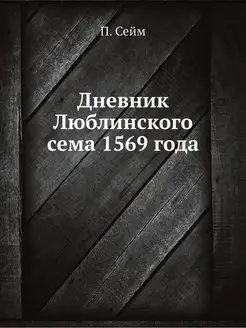 П. Сейм

Дневник Люблинского сема 1569 года